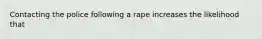 Contacting the police following a rape increases the likelihood that